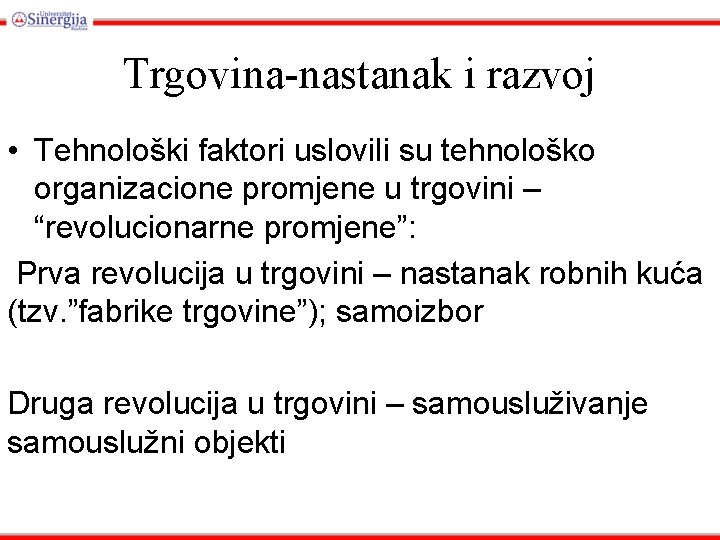 Univerzitet Sinergija Bijeljina

Trgovina-nastanak i razvoj

• Tehnološki faktori uslovili su tehnološko organizacione promjene u trgovini – “revolucionarne promjene”:

Prva revolucija u trgovini – nastanak robnih kuća (tzv.”fabrike trgovine”); samoizbor

Druga revolucija u trgovini – samousluživanje samouslužni objekti